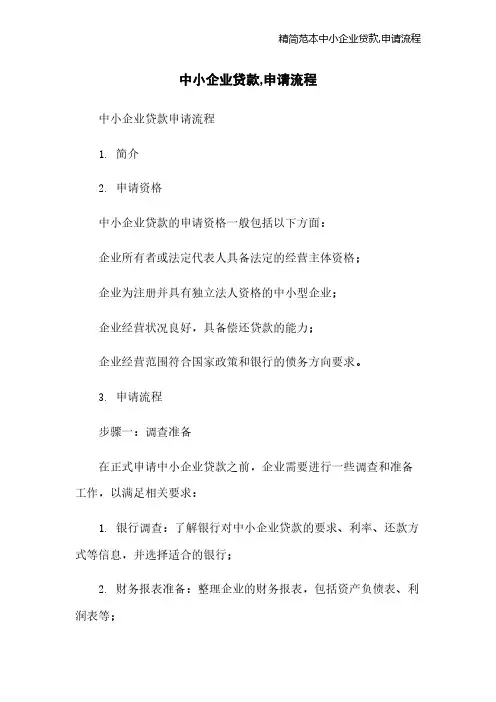 精简范本中小企业贷款,申请流程

中小企业贷款,申请流程

中小企业贷款申请流程

1. 简介

2. 申请资格

中小企业贷款的申请资格一般包括以下方面：

企业所有者或法定代表人具备法定的经营主体资格；

企业为注册并具有独立法人资格的中小型企业；

企业经营状况良好，具备偿还贷款的能力；

企业经营范围符合国家政策和银行的债务方向要求。

3. 申请流程

步骤一：调查准备

在正式申请中小企业贷款之前，企业需要进行一些调查和准备工作，以满足相关要求：

1. 银行调查：了解银行对中小企业贷款的要求、利率、还款方式等信息，并选择适合的银行；

2. 财务报表准备：整理企业的财务报表，包括资产负债表、利润表等；